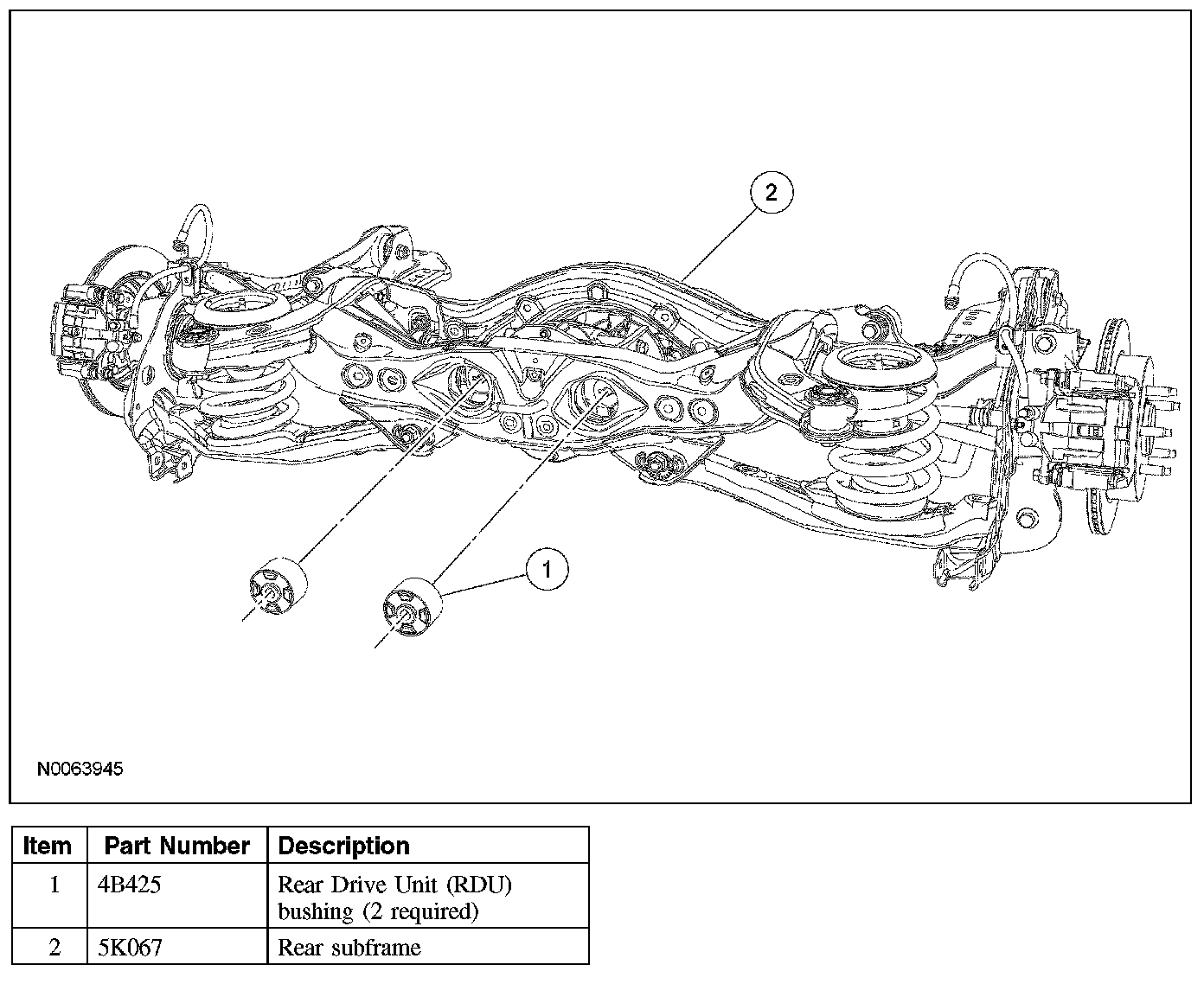 2

1

N0063945

| Item | Part Number | Description |
|---|---|---|
| 1 | 4B425 | Rear Drive Unit (RDU) bushing (2 required) |
| 2 | 5K067 | Rear subframe |